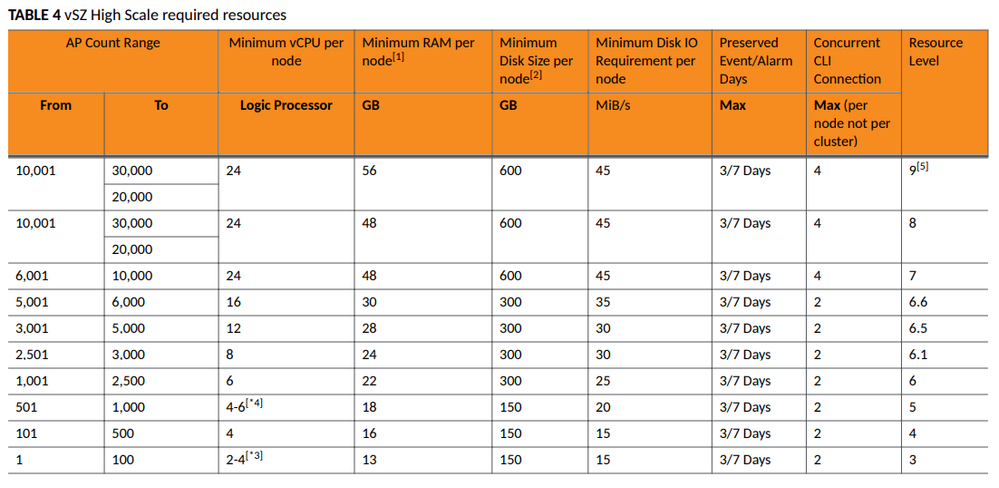 **TABLE 4** vSZ High Scale required resources

| AP Count Range | | Minimum vCPU per node | Minimum RAM per node$^{[1]}$ | Minimum Disk Size per node$^{[2]}$ | Minimum Disk IO Requirement per node | Preserved Event/Alarm Days | Concurrent CLI Connection | Resource Level |
|---|---|---|---|---|---|---|---|---|
| **From** | **To** | **Logic Processor** | **GB** | **GB** | MiB/s | **Max** | **Max** (per node not per cluster) | |
| 10,001 | 30,000 | 24 | 56 | 600 | 45 | 3/7 Days | 4 | 9$^{[5]}$ |
| | 20,000 | | | | | | | |
| 10,001 | 30,000 | 24 | 48 | 600 | 45 | 3/7 Days | 4 | 8 |
| | 20,000 | | | | | | | |
| 6,001 | 10,000 | 24 | 48 | 600 | 45 | 3/7 Days | 4 | 7 |
| 5,001 | 6,000 | 16 | 30 | 300 | 35 | 3/7 Days | 2 | 6.6 |
| 3,001 | 5,000 | 12 | 28 | 300 | 30 | 3/7 Days | 2 | 6.5 |
| 2,501 | 3,000 | 8 | 24 | 300 | 30 | 3/7 Days | 2 | 6.1 |
| 1,001 | 2,500 | 6 | 22 | 300 | 25 | 3/7 Days | 2 | 6 |
| 501 | 1,000 | 4-6$^{[*4]}$ | 18 | 150 | 20 | 3/7 Days | 2 | 5 |
| 101 | 500 | 4 | 16 | 150 | 15 | 3/7 Days | 2 | 4 |
| 1 | 100 | 2-4$^{[*3]}$ | 13 | 150 | 15 | 3/7 Days | 2 | 3 |